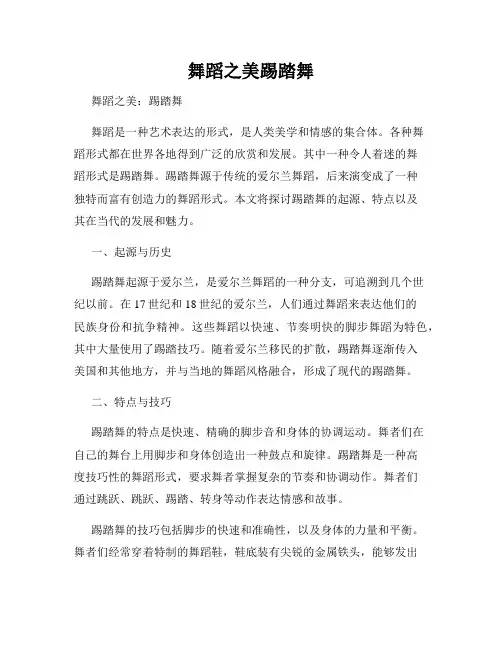 舞蹈之美踢踏舞

舞蹈之美：踢踏舞

舞蹈是一种艺术表达的形式，是人类美学和情感的集合体。各种舞蹈形式都在世界各地得到广泛的欣赏和发展。其中一种令人着迷的舞蹈形式是踢踏舞。踢踏舞源于传统的爱尔兰舞蹈，后来演变成了一种独特而富有创造力的舞蹈形式。本文将探讨踢踏舞的起源、特点以及其在当代的发展和魅力。

一、起源与历史

踢踏舞起源于爱尔兰，是爱尔兰舞蹈的一种分支，可追溯到几个世纪以前。在17世纪和18世纪的爱尔兰，人们通过舞蹈来表达他们的民族身份和抗争精神。这些舞蹈以快速、节奏明快的脚步舞蹈为特色，其中大量使用了踢踏技巧。随着爱尔兰移民的扩散，踢踏舞逐渐传入美国和其他地方，并与当地的舞蹈风格融合，形成了现代的踢踏舞。

二、特点与技巧

踢踏舞的特点是快速、精确的脚步音和身体的协调运动。舞者们在自己的舞台上用脚步和身体创造出一种鼓点和旋律。踢踏舞是一种高度技巧性的舞蹈形式，要求舞者掌握复杂的节奏和协调动作。舞者们通过跳跃、跳跃、踢踏、转身等动作表达情感和故事。

踢踏舞的技巧包括脚步的快速和准确性，以及身体的力量和平衡。舞者们经常穿着特制的舞蹈鞋，鞋底装有尖锐的金属铁头，能够发出